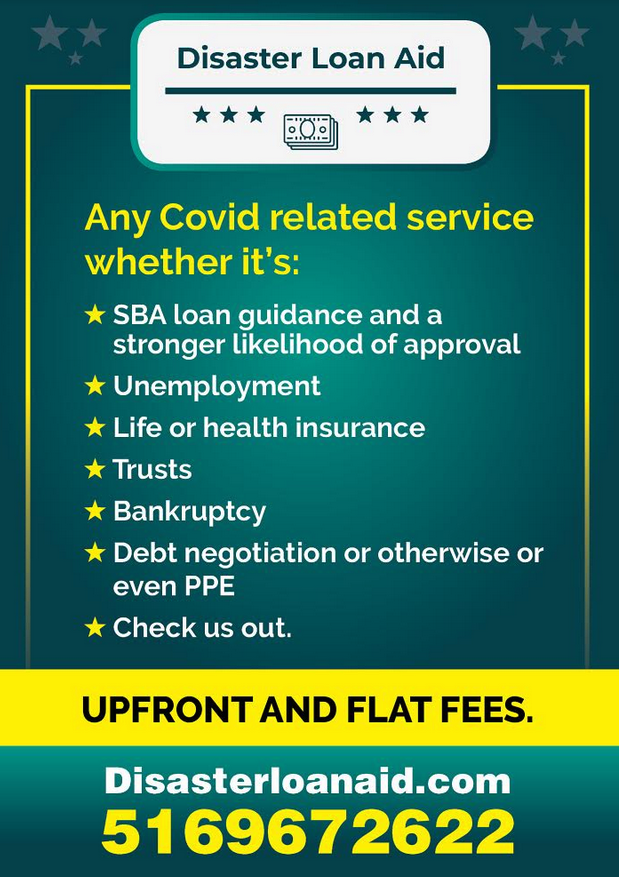 Disaster Loan Aid

★★★ ★★★

Any Covid related service whether it's:

★ SBA loan guidance and a stronger likelihood of approval
★ Unemployment
★ Life or health insurance
★ Trusts
★ Bankruptcy
★ Debt negotiation or otherwise or even PPE
★ Check us out.

UPFRONT AND FLAT FEES.

Disasterloanaid.com
5169672622